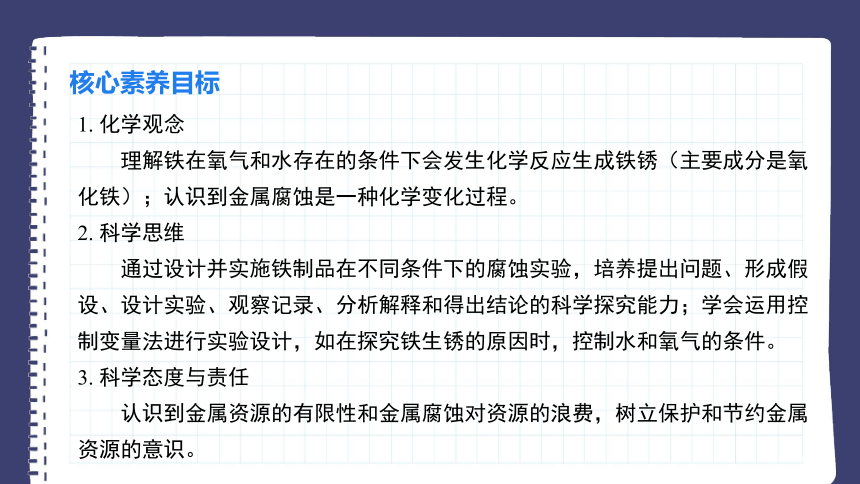 核心素养目标

1. 化学观念

理解铁在氧气和水存在的条件下会发生化学反应生成铁锈（主要成分是氧化铁）；认识到金属腐蚀是一种化学变化过程。

2. 科学思维

通过设计并实施铁制品在不同条件下的腐蚀实验，培养提出问题、形成假设、设计实验、观察记录、分析解释和得出结论的科学探究能力；学会运用控制变量法进行实验设计，如在探究铁生锈的原因时，控制水和氧气的条件。

3. 科学态度与责任

认识到金属资源的有限性和金属腐蚀对资源的浪费，树立保护和节约金属资源的意识。